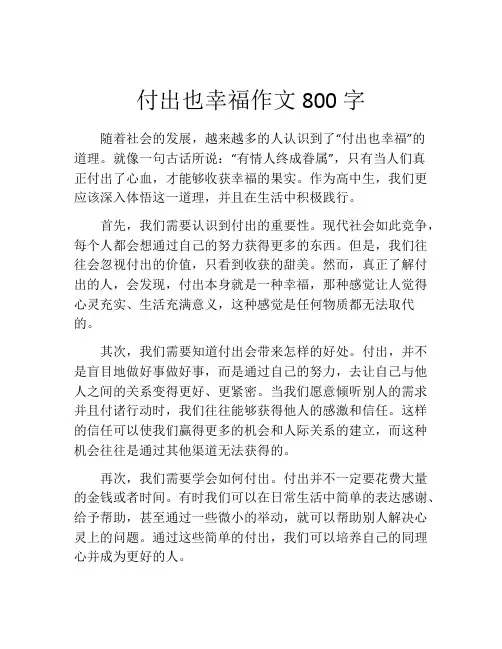 付出也幸福作文 800 字

随着社会的发展，越来越多的人认识到了“付出也幸福”的道理。就像一句古话所说：“有情人终成眷属”，只有当人们真正付出了心血，才能够收获幸福的果实。作为高中生，我们更应该深入体悟这一道理，并且在生活中积极践行。

首先，我们需要认识到付出的重要性。现代社会如此竞争，每个人都会想通过自己的努力获得更多的东西。但是，我们往往会忽视付出的价值，只看到收获的甜美。然而，真正了解付出的人，会发现，付出本身就是一种幸福，那种感觉让人觉得心灵充实、生活充满意义，这种感觉是任何物质都无法取代的。

其次，我们需要知道付出会带来怎样的好处。付出，并不是盲目地做好事做好事，而是通过自己的努力，去让自己与他人之间的关系变得更好、更紧密。当我们愿意倾听别人的需求并且付诸行动时，我们往往能够获得他人的感激和信任。这样的信任可以使我们赢得更多的机会和人际关系的建立，而这种机会往往是通过其他渠道无法获得的。

再次，我们需要学会如何付出。付出并不一定要花费大量的金钱或者时间。有时我们可以在日常生活中简单的表达感谢、给予帮助，甚至通过一些微小的举动，就可以帮助别人解决心灵上的问题。通过这些简单的付出，我们可以培养自己的同理心并成为更好的人。